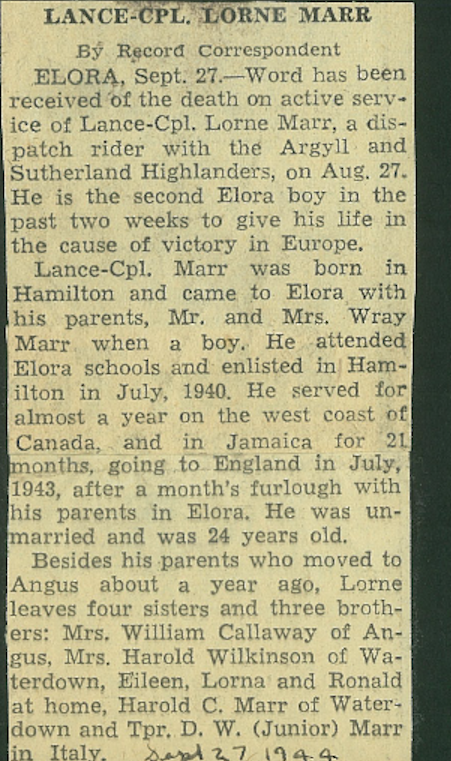 LANCE-CPL. LORNE MARR

By Record Correspondent

ELORA, Sept. 27.—Word has been received of the death on active service of Lance-Cpl. Lorne Marr, a dispatch rider with the Argyll and Sutherland Highlanders, on Aug. 27. He is the second Elora boy in the past two weeks to give his life in the cause of victory in Europe.

Lance-Cpl. Marr was born in Hamilton and came to Elora with his parents, Mr. and Mrs. Wray Marr when a boy. He attended Elora schools and enlisted in Hamilton in July, 1940. He served for almost a year on the west coast of Canada, and in Jamaica for 21 months, going to England in July, 1943, after a month's furlough with his parents in Elora. He was unmarried and was 24 years old.

Besides his parents who moved to Angus about a year ago, Lorne leaves four sisters and three brothers: Mrs. William Callaway of Angus, Mrs. Harold Wilkinson of Waterdown, Eileen, Lorna and Ronald at home, Harold C. Marr of Waterdown and Tpr. D. W. (Junior) Marr in Italy. Sept 27 1944